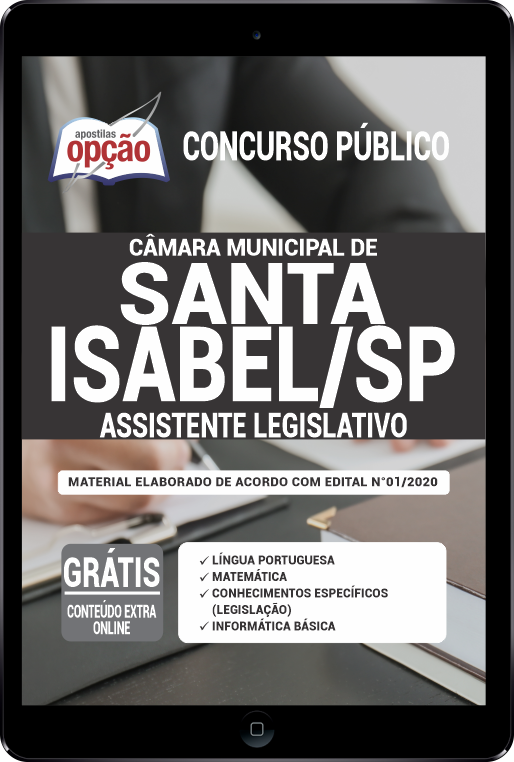 apostilas
opção

CONCURSO PÚBLICO

CÂMARA MUNICIPAL DE
SANTA ISABEL/SP
ASSISTENTE LEGISLATIVO

MATERIAL ELABORADO DE ACORDO COM EDITAL N°01/2020

GRÁTIS
CONTEÚDO EXTRA ONLINE

✓ LÍNGUA PORTUGUESA
✓ MATEMÁTICA
✓ CONHECIMENTOS ESPECÍFICOS (LEGISLAÇÃO)
✓ INFORMÁTICA BÁSICA